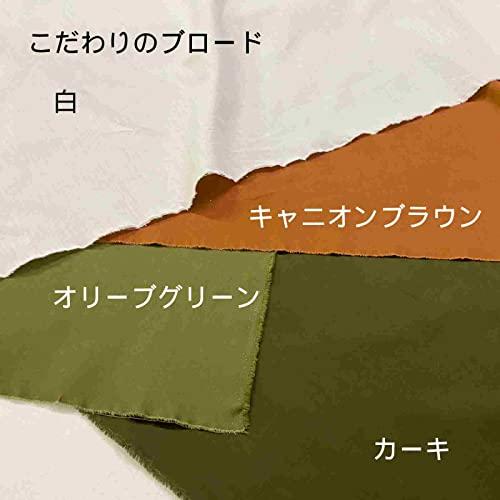 こだわりのブロード

白

キャニオンブラウン

オリーブグリーン

カーキ